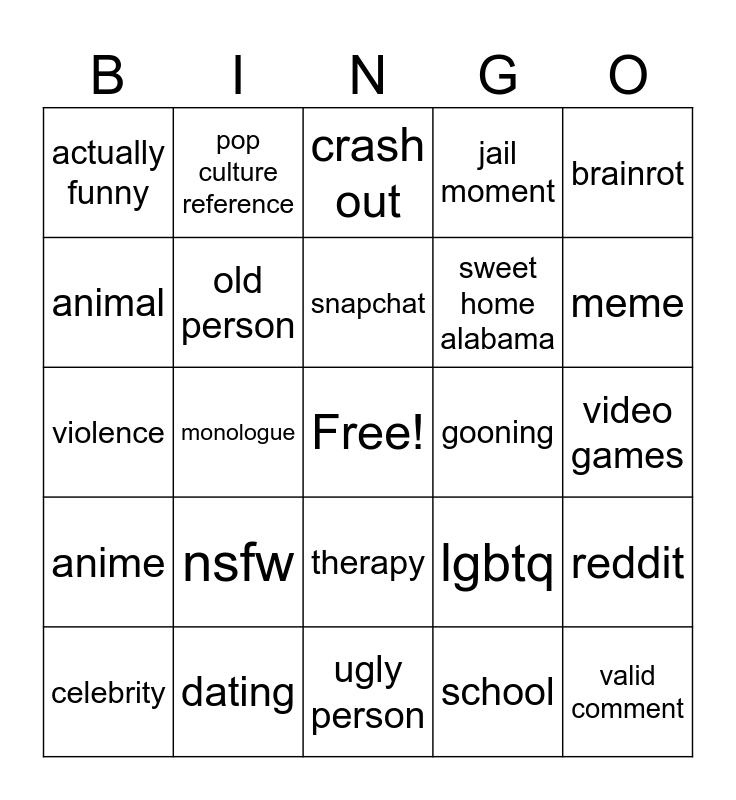 | B | I | N | G | O |
|---|---|---|---|---|
| actually funny | pop culture reference | crash out | jail moment | brainrot |
| animal | old person | snapchat | sweet home alabama | meme |
| violence | monologue | Free! | gooning | video games |
| anime | nsfw | therapy | lgbtq | reddit |
| celebrity | dating | ugly person | school | valid comment |